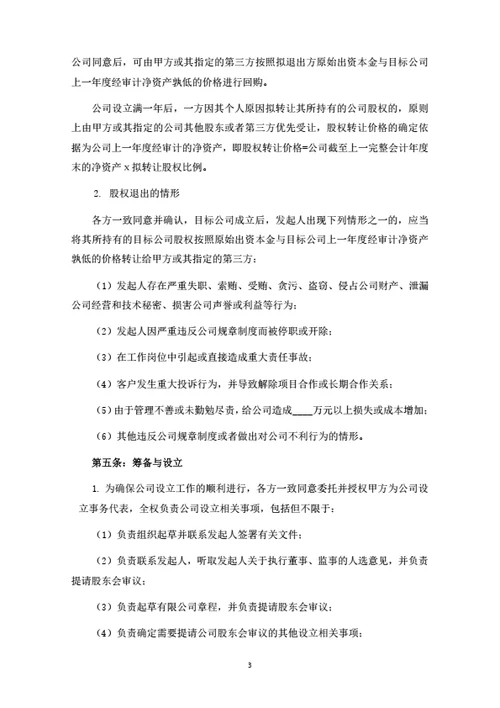 公司同意后，可由甲方或其指定的第三方按照拟退出方原始出资本金与目标公司上一年度经审计净资产孰低的价格进行回购。

公司设立满一年后，一方因其个人原因拟转让其所持有的公司股权的，原则上由甲方或其指定的公司其他股东或者第三方优先受让，股权转让价格的确定依据为公司上一年度经审计的净资产，即股权转让价格=公司截至上一完整会计年度末的净资产 x 拟转让股权比例。

2. 股权退出的情形

各方一致同意并确认，目标公司成立后，发起人出现下列情形之一的，应当将其所持有的目标公司股权按照原始出资本金与目标公司上一年度经审计净资产孰低的价格转让给甲方或其指定的第三方：

（1）发起人存在严重失职、索贿、受贿、贪污、盗窃、侵占公司财产、泄漏公司经营和技术秘密、损害公司声誉或利益等行为；

（2）发起人因严重违反公司规章制度而被停职或开除；

（3）在工作岗位中引起或直接造成重大责任事故；

（4）客户发生重大投诉行为，并导致解除项目合作或长期合作关系；

（5）由于管理不善或未勤勉尽责，给公司造成____万元以上损失或成本增加；

（6）其他违反公司规章制度或者做出对公司不利行为的情形。

第五条：筹备与设立

1. 为确保公司设立工作的顺利进行，各方一致同意委托并授权甲方为公司设立事务代表，全权负责公司设立相关事项，包括但不限于：

（1）负责组织起草并联系发起人签署有关文件；

（2）负责联系发起人，听取发起人关于执行董事、监事的人选意见，并负责提请股东会审议；

（3）负责起草有限公司章程，并负责提请股东会审议；

（4）负责确定需要提请公司股东会审议的其他设立相关事项；

3